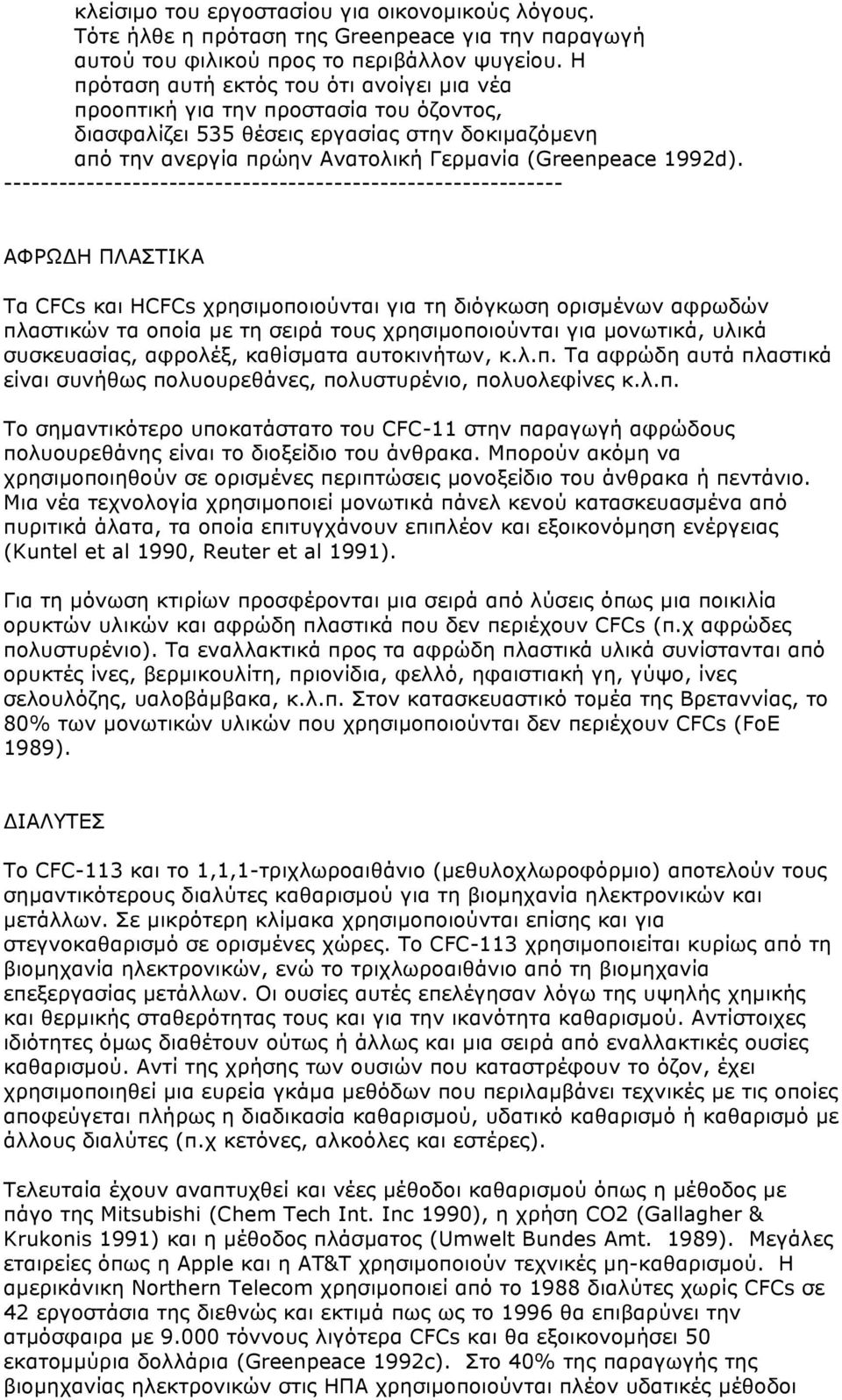 κλείσιμο του εργοστασίου για οικονομικούς λόγους. Τότε ήλθε η πρόταση της Greenpeace για την παραγωγή αυτού του φιλικού προς το περιβάλλον ψυγείου. Η πρόταση αυτή εκτός του ότι ανοίγει μια νέα προοπτική για την προστασία του όζοντος, διασφαλίζει 535 θέσεις εργασίας στην δοκιμαζόμενη από την ανεργία πρώην Ανατολική Γερμανία (Greenpeace 1992d).
------------------------------------------------------------

ΑΦΡΩΔΗ ΠΛΑΣΤΙΚΑ

Τα CFCs και HCFCs χρησιμοποιούνται για τη διόγκωση ορισμένων αφρωδών πλαστικών τα οποία με τη σειρά τους χρησιμοποιούνται για μονωτικά, υλικά συσκευασίας, αφρολέξ, καθίσματα αυτοκινήτων, κ.λ.π. Τα αφρώδη αυτά πλαστικά είναι συνήθως πολυουρεθάνες, πολυστυρένιο, πολυολεφίνες κ.λ.π.

Το σημαντικότερο υποκατάστατο του CFC-11 στην παραγωγή αφρώδους πολυουρεθάνης είναι το διοξείδιο του άνθρακα. Μπορούν ακόμη να χρησιμοποιηθούν σε ορισμένες περιπτώσεις μονοξείδιο του άνθρακα ή πεντάνιο. Μια νέα τεχνολογία χρησιμοποιεί μονωτικά πάνελ κενού κατασκευασμένα από πυριτικά άλατα, τα οποία επιτυγχάνουν επιπλέον και εξοικονόμηση ενέργειας (Kuntel et al 1990, Reuter et al 1991).

Για τη μόνωση κτιρίων προσφέρονται μια σειρά από λύσεις όπως μια ποικιλία ορυκτών υλικών και αφρώδη πλαστικά που δεν περιέχουν CFCs (π.χ αφρώδες πολυστυρένιο). Τα εναλλακτικά προς τα αφρώδη πλαστικά υλικά συνίστανται από ορυκτές ίνες, βερμικουλίτη, πριονίδια, φελλό, ηφαιστιακή γη, γύψο, ίνες σελουλόζης, υαλοβάμβακα, κ.λ.π. Στον κατασκευαστικό τομέα της Βρεταννίας, το 80% των μονωτικών υλικών που χρησιμοποιούνται δεν περιέχουν CFCs (FoE 1989).

ΔΙΑΛΥΤΕΣ

Το CFC-113 και το 1,1,1-τριχλωροαιθάνιο (μεθυλοχλωροφόρμιο) αποτελούν τους σημαντικότερους διαλύτες καθαρισμού για τη βιομηχανία ηλεκτρονικών και μετάλλων. Σε μικρότερη κλίμακα χρησιμοποιούνται επίσης και για στεγνοκαθαρισμό σε ορισμένες χώρες. Το CFC-113 χρησιμοποιείται κυρίως από τη βιομηχανία ηλεκτρονικών, ενώ το τριχλωροαιθάνιο από τη βιομηχανία επεξεργασίας μετάλλων. Οι ουσίες αυτές επελέγησαν λόγω της υψηλής χημικής και θερμικής σταθερότητας τους και για την ικανότητα καθαρισμού. Αντίστοιχες ιδιότητες όμως διαθέτουν ούτως ή άλλως και μια σειρά από εναλλακτικές ουσίες καθαρισμού. Αντί της χρήσης των ουσιών που καταστρέφουν το όζον, έχει χρησιμοποιηθεί μια ευρεία γκάμα μεθόδων που περιλαμβάνει τεχνικές με τις οποίες αποφεύγεται πλήρως η διαδικασία καθαρισμού, υδατικό καθαρισμό ή καθαρισμό με άλλους διαλύτες (π.χ κετόνες, αλκοόλες και εστέρες).

Τελευταία έχουν αναπτυχθεί και νέες μέθοδοι καθαρισμού όπως η μέθοδος με πάγο της Mitsubishi (Chem Tech Int. Inc 1990), η χρήση CO2 (Gallagher & Krukonis 1991) και η μέθοδος πλάσματος (Umwelt Bundes Amt. 1989). Μεγάλες εταιρείες όπως η Apple και η AT&T χρησιμοποιούν τεχνικές μη-καθαρισμού. Η αμερικάνικη Northern Telecom χρησιμοποιεί από το 1988 διαλύτες χωρίς CFCs σε 42 εργοστάσια της διεθνώς και εκτιμά πως ως το 1996 θα επιβαρύνει την ατμόσφαιρα με 9.000 τόννους λιγότερα CFCs και θα εξοικονομήσει 50 εκατομμύρια δολλάρια (Greenpeace 1992c). Στο 40% της παραγωγής της βιομηχανίας ηλεκτρονικών στις ΗΠΑ χρησιμοποιούνται πλέον υδατικές μέθοδοι